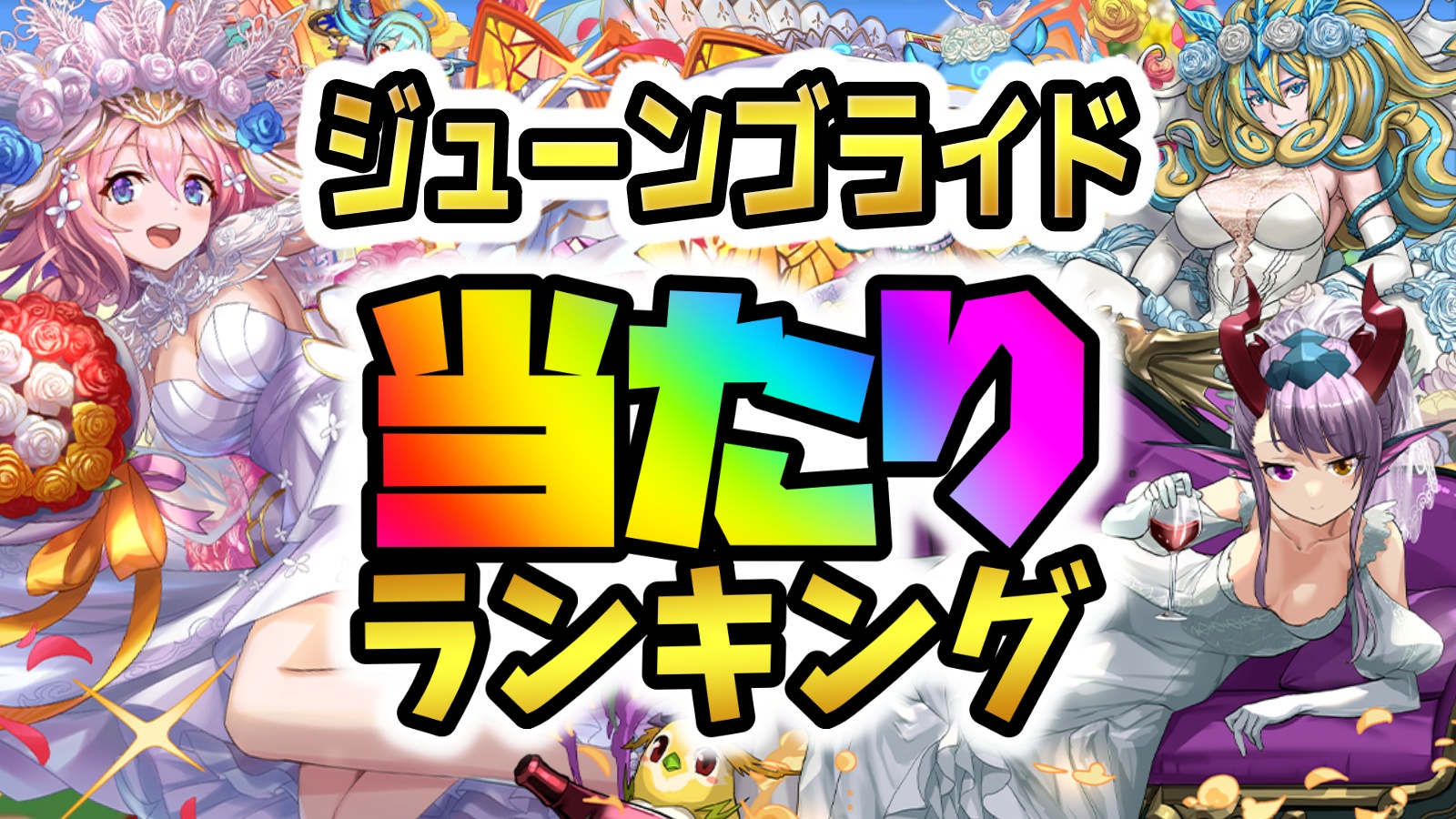 ジューンブライド

当たり
ランキング